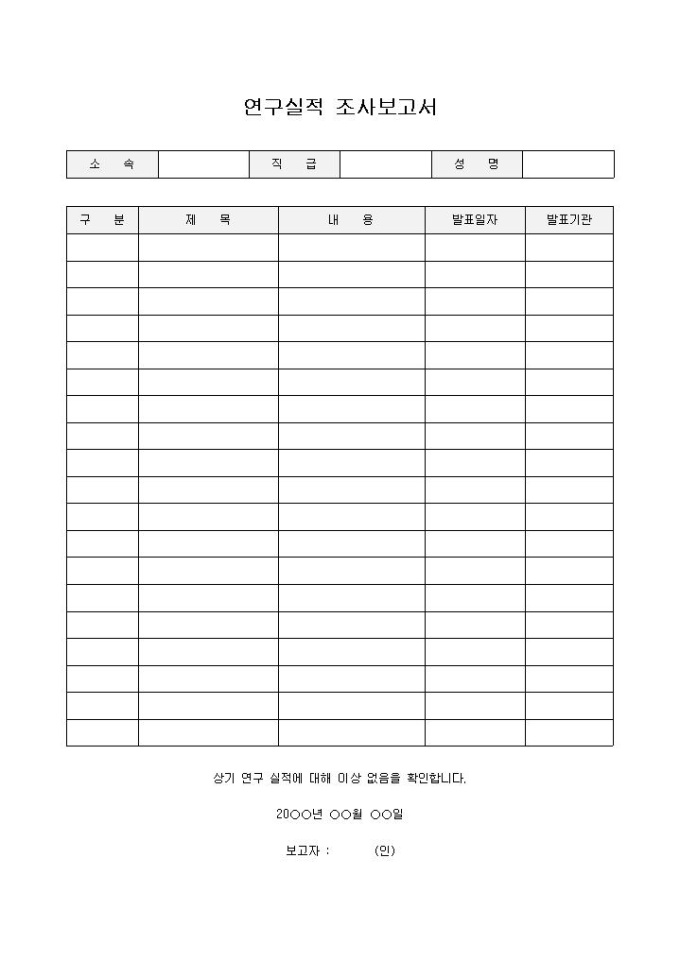 연구실적 조사보고서

| 소　속 | | 직　급 | | 성　명 | |
|---|---|---|---|---|---|

| 구　분 | 제　목 | 내　용 | 발표일자 | 발표기관 |
|---|---|---|---|---|
| | | | | |
| | | | | |
| | | | | |
| | | | | |
| | | | | |
| | | | | |
| | | | | |
| | | | | |
| | | | | |
| | | | | |
| | | | | |
| | | | | |
| | | | | |
| | | | | |
| | | | | |
| | | | | |
| | | | | |
| | | | | |
| | | | | |

상기 연구 실적에 대해 이상 없음을 확인합니다.

20○○년 ○○월 ○○일

보고자 :　　　(인)